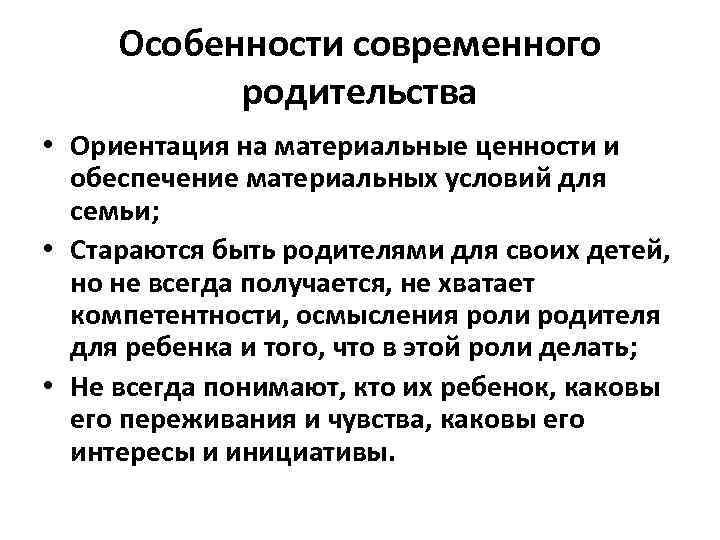 Особенности современного родительства

• Ориентация на материальные ценности и обеспечение материальных условий для семьи;
• Стараются быть родителями для своих детей, но не всегда получается, не хватает компетентности, осмысления роли родителя для ребенка и того, что в этой роли делать;
• Не всегда понимают, кто их ребенок, каковы его переживания и чувства, каковы его интересы и инициативы.